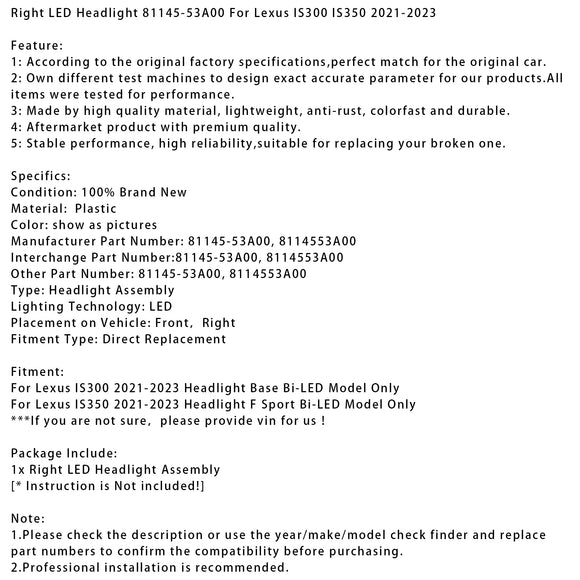 Right LED Headlight 81145-53A00 For Lexus IS300 IS350 2021-2023

Feature:
1: According to the original factory specifications,perfect match for the original car.
2: Own different test machines to design exact accurate parameter for our products.All items were tested for performance.
3: Made by high quality material, lightweight, anti-rust, colorfast and durable.
4: Aftermarket product with premium quality.
5: Stable performance, high reliability,suitable for replacing your broken one.

Specifics:
Condition: 100% Brand New
Material: Plastic
Color: show as pictures
Manufacturer Part Number: 81145-53A00, 8114553A00
Interchange Part Number:81145-53A00, 8114553A00
Other Part Number: 81145-53A00, 8114553A00
Type: Headlight Assembly
Lighting Technology: LED
Placement on Vehicle: Front, Right
Fitment Type: Direct Replacement

Fitment:
For Lexus IS300 2021-2023 Headlight Base Bi-LED Model Only
For Lexus IS350 2021-2023 Headlight F Sport Bi-LED Model Only
***If you are not sure, please provide vin for us !

Package Include:
1x Right LED Headlight Assembly
[* Instruction is Not included!]

Note:
1.Please check the description or use the year/make/model check finder and replace part numbers to confirm the compatibility before purchasing.
2.Professional installation is recommended.